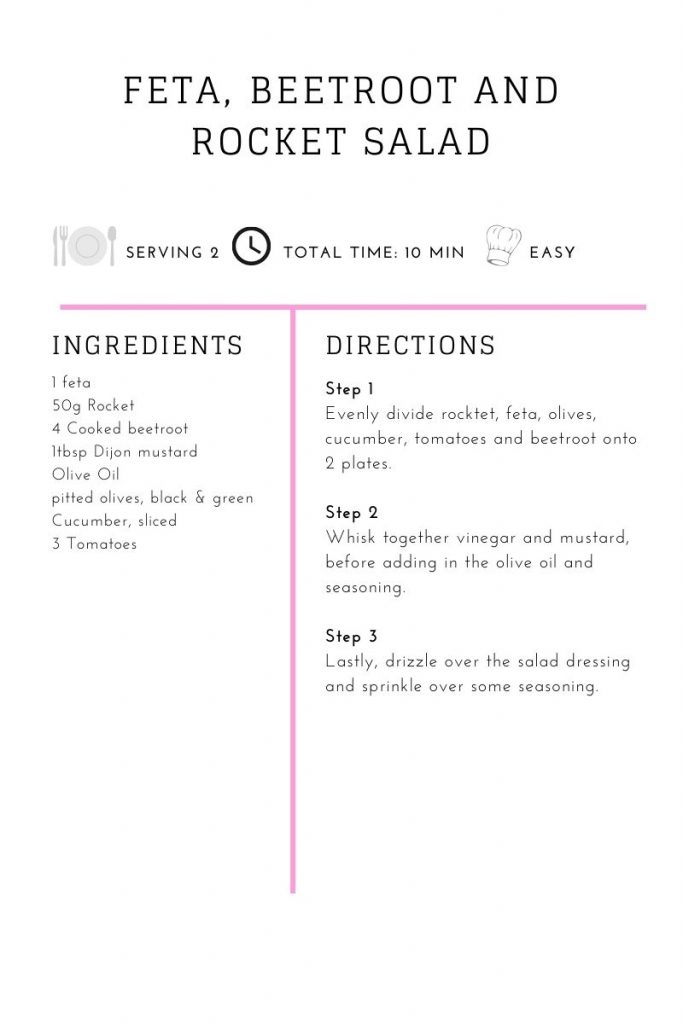 FETA, BEETROOT AND ROCKET SALAD

SERVING 2 TOTAL TIME: 10 MIN EASY

INGREDIENTS

1 feta
50g Rocket
4 Cooked beetroot
1tbsp Dijon mustard
Olive Oil
pitted olives, black & green
Cucumber, sliced
3 Tomatoes

DIRECTIONS

Step 1
Evenly divide rocktet, feta, olives, cucumber, tomatoes and beetroot onto 2 plates.

Step 2
Whisk together vinegar and mustard, before adding in the olive oil and seasoning.

Step 3
Lastly, drizzle over the salad dressing and sprinkle over some seasoning.